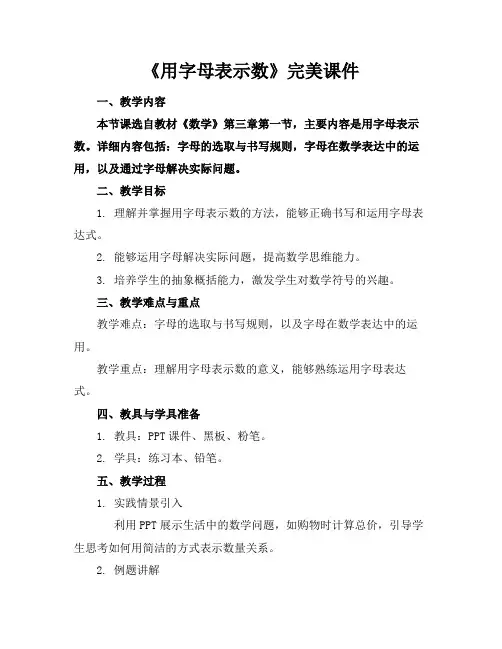 《用字母表示数》完美课件

一、教学内容

本节课选自教材《数学》第三章第一节，主要内容是用字母表示数。详细内容包括：字母的选取与书写规则，字母在数学表达中的运用，以及通过字母解决实际问题。

二、教学目标

1. 理解并掌握用字母表示数的方法，能够正确书写和运用字母表达式。

2. 能够运用字母解决实际问题，提高数学思维能力。

3. 培养学生的抽象概括能力，激发学生对数学符号的兴趣。

三、教学难点与重点

教学难点：字母的选取与书写规则，以及字母在数学表达中的运用。

教学重点：理解用字母表示数的意义，能够熟练运用字母表达式。

四、教具与学具准备

1. 教具：PPT 课件、黑板、粉笔。

2. 学具：练习本、铅笔。

五、教学过程

1. 实践情景引入

利用 PPT 展示生活中的数学问题，如购物时计算总价，引导学生思考如何用简洁的方式表示数量关系。

2. 例题讲解